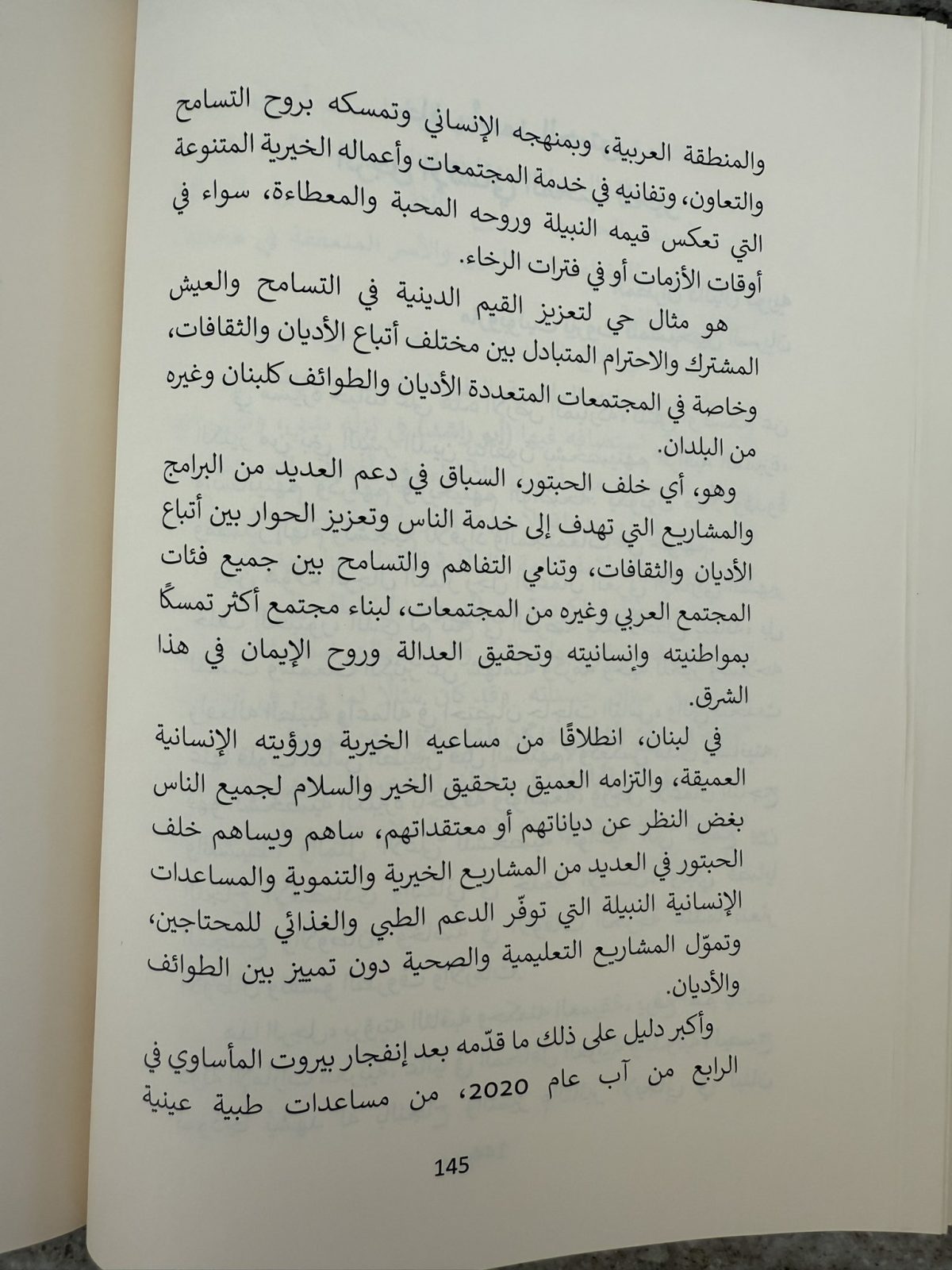 والمنطقة العربية، وبمنهجه الإنساني وتمسكه بروح التسامح والتعاون، وتفانيه في خدمة المجتمعات وأعماله الخيرية المتنوعة التي تعكس قيمه النبيلة وروحه المحبة والمعطاءة، سواء في أوقات الأزمات أو في فترات الرخاء.

هو مثال حي لتعزيز القيم الدينية في التسامح والعيش المشترك والاحترام المتبادل بين مختلف أتباع الأديان والثقافات، وخاصة في المجتمعات المتعددة الأديان والطوائف كلبنان وغيره من البلدان.

وهو، أي خلف الحبتور، السباق في دعم العديد من البرامج والمشاريع التي تهدف إلى خدمة الناس وتعزيز الحوار بين أتباع الأديان والثقافات، وتنامي التفاهم والتسامح بين جميع فئات المجتمع العربي وغيره من المجتمعات، لبناء مجتمع أكثر تمسكًا بمواطنيته وإنسانيته وتحقيق العدالة وروح الإيمان في هذا الشرق.

في لبنان، انطلاقًا من مساعيه الخيرية ورؤيته الإنسانية العميقة، والتزامه العميق بتحقيق الخير والسلام لجميع الناس بغض النظر عن دياناتهم أو معتقداتهم، ساهم ويساهم خلف الحبتور في العديد من المشاريع الخيرية والتنموية والمساعدات الإنسانية النبيلة التي توفّر الدعم الطبي والغذائي للمحتاجين، وتموّل المشاريع التعليمية والصحية دون تمييز بين الطوائف والأديان.

وأكبر دليل على ذلك ما قدّمه بعد إنفجار بيروت المأساوي في الرابع من آب عام 2020، من مساعدات طبية عينية

145